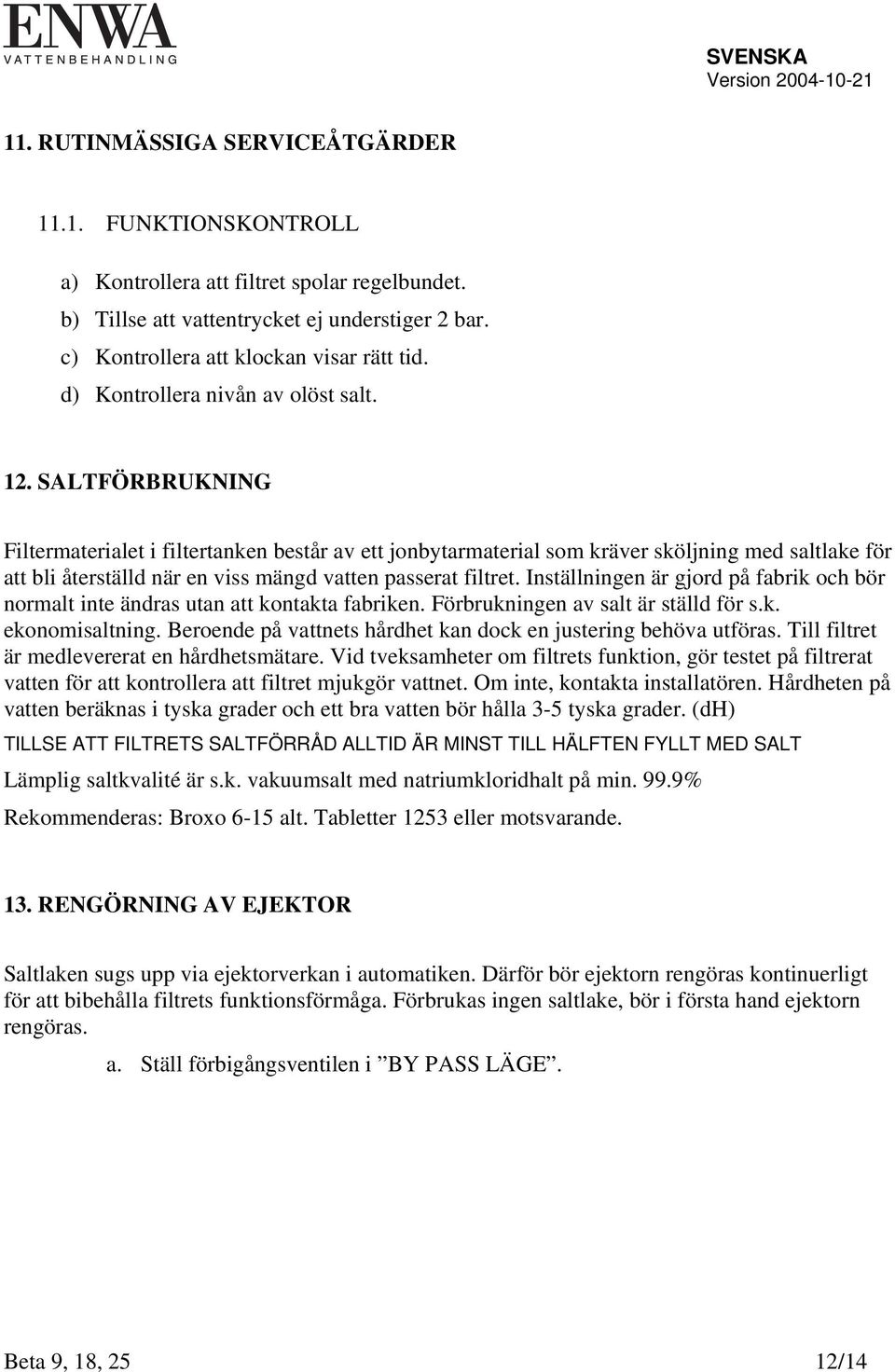 ENWA
VATTENBEHANDLING

SVENSKA
Version 2004-10-21

11. RUTINMÄSSIGA SERVICEÅTGÄRDER

11.1. FUNKTIONSKONTROLL

a) Kontrollera att filtret spolar regelbundet.
b) Tillse att vattentrycket ej understiger 2 bar.
c) Kontrollera att klockan visar rätt tid.
d) Kontrollera nivån av olöst salt.

12. SALTFÖRBRUKNING

Filtermaterialet i filtertanken består av ett jonbytarmaterial som kräver sköljning med saltlake för att bli återställd när en viss mängd vatten passerat filtret. Inställningen är gjord på fabrik och bör normalt inte ändras utan att kontakta fabriken. Förbrukningen av salt är ställd för s.k. ekonomisaltning. Beroende på vattnets hårdhet kan dock en justering behöva utföras. Till filtret är medlevererat en hårdhetsmätare. Vid tveksamheter om filtrets funktion, gör testet på filtrerat vatten för att kontrollera att filtret mjukgör vattnet. Om inte, kontakta installatören. Hårdheten på vatten beräknas i tyska grader och ett bra vatten bör hålla 3-5 tyska grader. (dH)

TILLSE ATT FILTRETS SALTFÖRRÅD ALLTID ÄR MINST TILL HÄLFTEN FYLLT MED SALT

Lämplig saltkvalité är s.k. vakuumsalt med natriumkloridhalt på min. 99.9%

Rekommenderas: Broxo 6-15 alt. Tabletter 1253 eller motsvarande.

13. RENGÖRNING AV EJEKTOR

Saltlaken sugs upp via ejektorverkan i automatiken. Därför bör ejektorn rengöras kontinuerligt för att bibehålla filtrets funktionsförmåga. Förbrukas ingen saltlake, bör i första hand ejektorn rengöras.

a. Ställ förbigångsventilen i ”BY PASS LÄGE”.

Beta 9, 18, 25

12/14